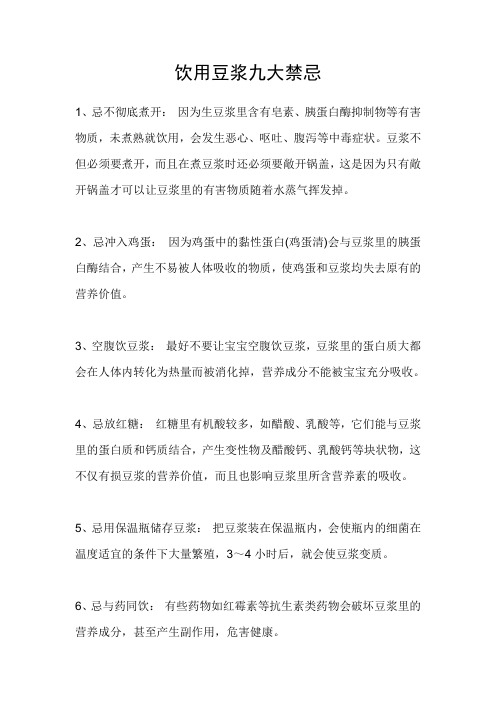 饮用豆浆九大禁忌

1、忌不彻底煮开： 因为生豆浆里含有皂素、胰蛋白酶抑制物等有害物质，未煮熟就饮用，会发生恶心、呕吐、腹泻等中毒症状。豆浆不但必须要煮开，而且在煮豆浆时还必须要敞开锅盖，这是因为只有敞开锅盖才可以让豆浆里的有害物质随着水蒸气挥发掉。

2、忌冲入鸡蛋： 因为鸡蛋中的黏性蛋白(鸡蛋清)会与豆浆里的胰蛋白酶结合，产生不易被人体吸收的物质，使鸡蛋和豆浆均失去原有的营养价值。

3、空腹饮豆浆： 最好不要让宝宝空腹饮豆浆，豆浆里的蛋白质大都会在人体内转化为热量而被消化掉，营养成分不能被宝宝充分吸收。

4、忌放红糖： 红糖里有机酸较多，如醋酸、乳酸等，它们能与豆浆里的蛋白质和钙质结合，产生变性物及醋酸钙、乳酸钙等块状物，这不仅有损豆浆的营养价值，而且也影响豆浆里所含营养素的吸收。

5、忌用保温瓶储存豆浆： 把豆浆装在保温瓶内，会使瓶内的细菌在温度适宜的条件下大量繁殖，3～4 小时后，就会使豆浆变质。

6、忌与药同饮： 有些药物如红霉素等抗生素类药物会破坏豆浆里的营养成分，甚至产生副作用，危害健康。